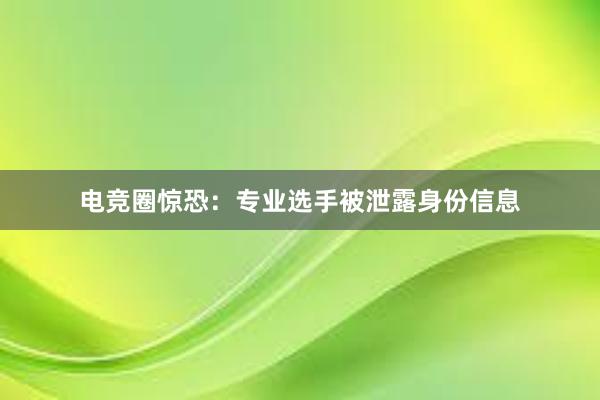 电竞圈惊恐：专业选手被泄露身份信息